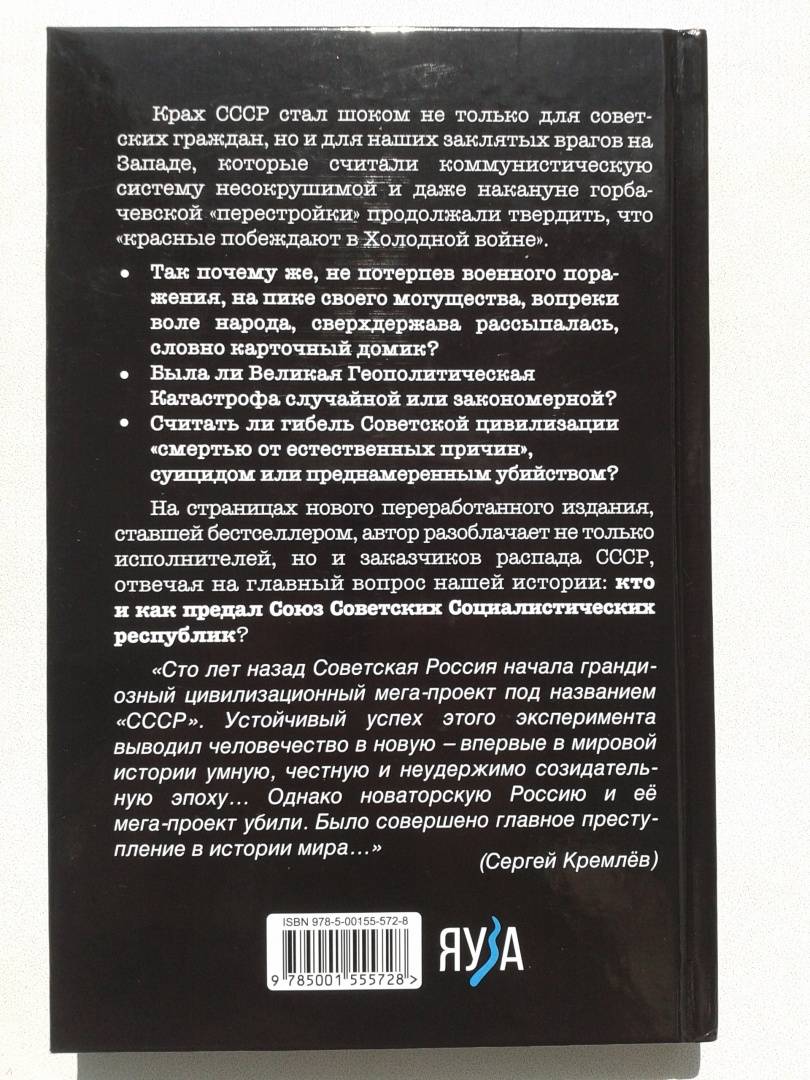 Крах СССР стал шоком не только для советских граждан, но и для наших заклятых врагов на Западе, которые считали коммунистическую систему несокрушимой и даже накануне горбачевской «перестройки» продолжали твердить, что «красные побеждают в Холодной войне».

• Так почему же, не потерпев военного поражения, на пике своего могущества, вопреки воле народа, сверхдержава рассыпалась, словно карточный домик?
• Была ли Великая Геополитическая Катастрофа случайной или закономерной?
• Считать ли гибель Советской цивилизации «смертью от естественных причин», суицидом или преднамеренным убийством?

На страницах нового переработанного издания, ставшей бестселлером, автор разоблачает не только исполнителей, но и заказчиков распада СССР, отвечая на главный вопрос нашей истории: кто и как предал Союз Советских Социалистических республик?

«Сто лет назад Советская Россия начала грандиозный цивилизационный мега-проект под названием «СССР». Устойчивый успех этого эксперимента выводил человечество в новую – впервые в мировой истории умную, честную и неудержимо созидательную эпоху… Однако новаторскую Россию и её мега-проект убили. Было совершено главное преступление в истории мира…»

(Сергей Кремлёв)

ISBN 978-5-00155-572-8

9 785001 555728 >

ЯУЗА